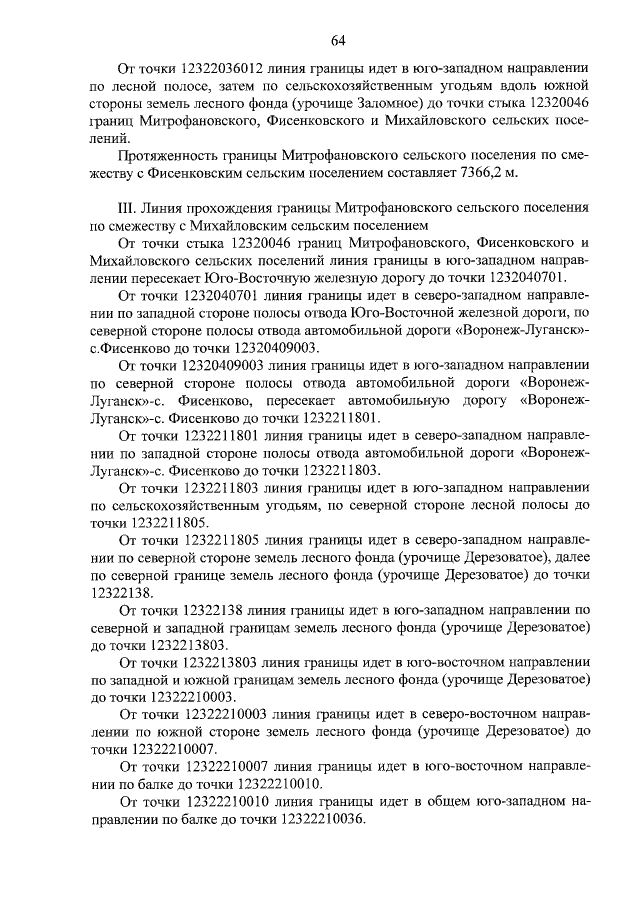 64

От точки 12322036012 линия границы идет в юго-западном направлении по лесной полосе, затем по сельскохозяйственным угодьям вдоль южной стороны земель лесного фонда (урочище Заломное) до точки стыка 12320046 границ Митрофановского, Фисенковского и Михайловского сельских поселений.

Протяженность границы Митрофановского сельского поселения по смежеству с Фисенковским сельским поселением составляет 7366,2 м.

III. Линия прохождения границы Митрофановского сельского поселения по смежеству с Михайловским сельским поселением

От точки стыка 12320046 границ Митрофановского, Фисенковского и Михайловского сельских поселений линия границы в юго-западном направлении пересекает Юго-Восточную железную дорогу до точки 1232040701.

От точки 1232040701 линия границы идет в северо-западном направлении по западной стороне полосы отвода Юго-Восточной железной дороги, по северной стороне полосы отвода автомобильной дороги «Воронеж-Луганск»-с.Фисенково до точки 12320409003.

От точки 12320409003 линия границы идет в юго-западном направлении по северной стороне полосы отвода автомобильной дороги «Воронеж-Луганск»-с. Фисенково, пересекает автомобильную дорогу «Воронеж-Луганск»-с. Фисенково до точки 1232211801.

От точки 1232211801 линия границы идет в северо-западном направлении по западной стороне полосы отвода автомобильной дороги «Воронеж-Луганск»-с. Фисенково до точки 1232211803.

От точки 1232211803 линия границы идет в юго-западном направлении по сельскохозяйственным угодьям, по северной стороне лесной полосы до точки 1232211805.

От точки 1232211805 линия границы идет в северо-западном направлении по северной стороне земель лесного фонда (урочище Дерезоватое), далее по северной границе земель лесного фонда (урочище Дерезоватое) до точки 12322138.

От точки 12322138 линия границы идет в юго-западном направлении по северной и западной границам земель лесного фонда (урочище Дерезоватое) до точки 1232213803.

От точки 1232213803 линия границы идет в юго-восточном направлении по западной и южной границам земель лесного фонда (урочище Дерезоватое) до точки 12322210003.

От точки 12322210003 линия границы идет в северо-восточном направлении по южной стороне земель лесного фонда (урочище Дерезоватое) до точки 12322210007.

От точки 12322210007 линия границы идет в юго-восточном направлении по балке до точки 12322210010.

От точки 12322210010 линия границы идет в общем юго-западном направлении по балке до точки 12322210036.